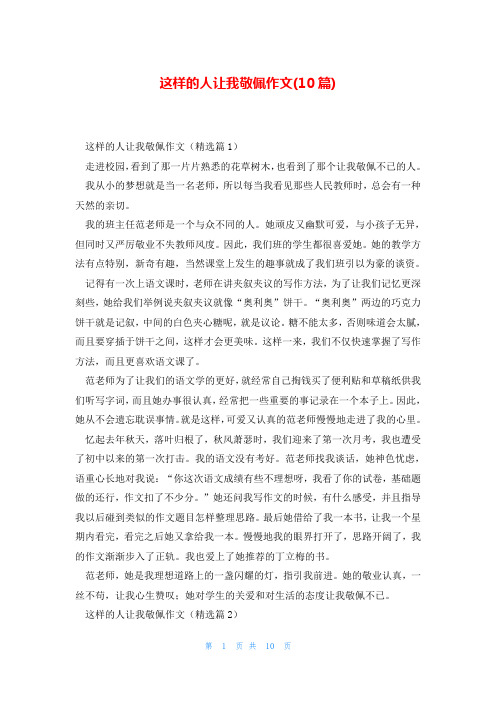 这样的人让我敬佩作文(10篇)

这样的人让我敬佩作文（精选篇1）

走进校园，看到了那一片片熟悉的花草树木，也看到了那个让我敬佩不已的人。

我从小的梦想就是当一名老师，所以每当我看见那些人民教师时，总会有一种天然的亲切。

我的班主任范老师是一个与众不同的人。她顽皮又幽默可爱，与小孩子无异，但同时又严厉敬业不失教师风度。因此，我们班的学生都很喜爱她。她的教学方法有点特别，新奇有趣，当然课堂上发生的趣事就成了我们班引以为豪的谈资。

记得有一次上语文课时，老师在讲夹叙夹议的写作方法，为了让我们记忆更深刻些，她给我们举例说夹叙夹议就像“奥利奥”饼干。“奥利奥”两边的巧克力饼干就是记叙，中间的白色夹心糖呢，就是议论。糖不能太多，否则味道会太腻，而且要穿插于饼干之间，这样才会更美味。这样一来，我们不仅快速掌握了写作方法，而且更喜欢语文课了。

范老师为了让我们的语文学的更好，就经常自己掏钱买了便利贴和草稿纸供我们听写字词，而且她办事很认真，经常把一些重要的事记录在一个本子上。因此，她从不会遗忘耽误事情。就是这样，可爱又认真的范老师慢慢地走进了我的心里。

忆起去年秋天，落叶归根了，秋风萧瑟时，我们迎来了第一次月考，我也遭受了初中以来的第一次打击。我的语文没有考好。范老师找我谈话，她神色忧虑，语重心长地对我说：“你这次语文成绩有些不理想呀，我看了你的试卷，基础题做的还行，作文扣了不少分。”她还问我写作文的时候，有什么感受，并且指导我以后碰到类似的作文题目怎样整理思路。最后她借给了我一本书，让我一个星期内看完，看完之后她又拿给我一本。慢慢地我的眼界打开了，思路开阔了，我的作文渐渐步入了正轨。我也爱上了她推荐的丁立梅的书。

范老师，她是我理想道路上的一盏闪耀的灯，指引我前进。她的敬业认真，一丝不苟，让我心生赞叹；她对学生的关爱和对生活的态度让我敬佩不已。

这样的人让我敬佩作文（精选篇2）

第 1 页 共 10 页